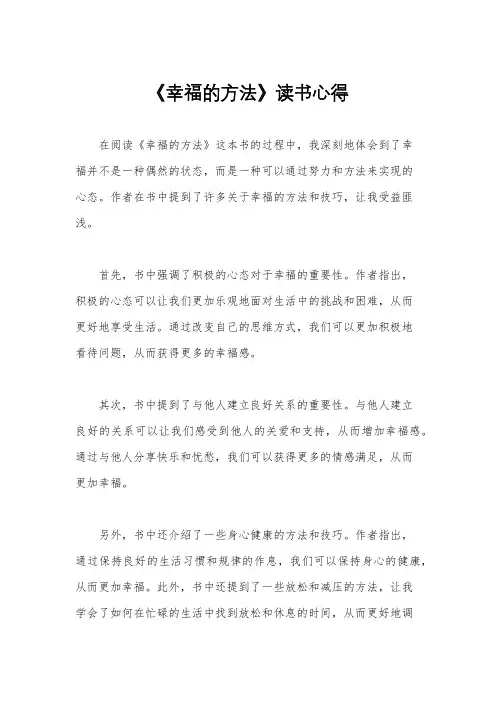 《幸福的方法》读书心得

在阅读《幸福的方法》这本书的过程中，我深刻地体会到了幸福并不是一种偶然的状态，而是一种可以通过努力和方法来实现的心态。作者在书中提到了许多关于幸福的方法和技巧，让我受益匪浅。

首先，书中强调了积极的心态对于幸福的重要性。作者指出，积极的心态可以让我们更加乐观地面对生活中的挑战和困难，从而更好地享受生活。通过改变自己的思维方式，我们可以更加积极地看待问题，从而获得更多的幸福感。

其次，书中提到了与他人建立良好关系的重要性。与他人建立良好的关系可以让我们感受到他人的关爱和支持，从而增加幸福感。通过与他人分享快乐和忧愁，我们可以获得更多的情感满足，从而更加幸福。

另外，书中还介绍了一些身心健康的方法和技巧。作者指出，通过保持良好的生活习惯和规律的作息，我们可以保持身心的健康，从而更加幸福。此外，书中还提到了一些放松和减压的方法，让我学会了如何在忙碌的生活中找到放松和休息的时间，从而更好地调